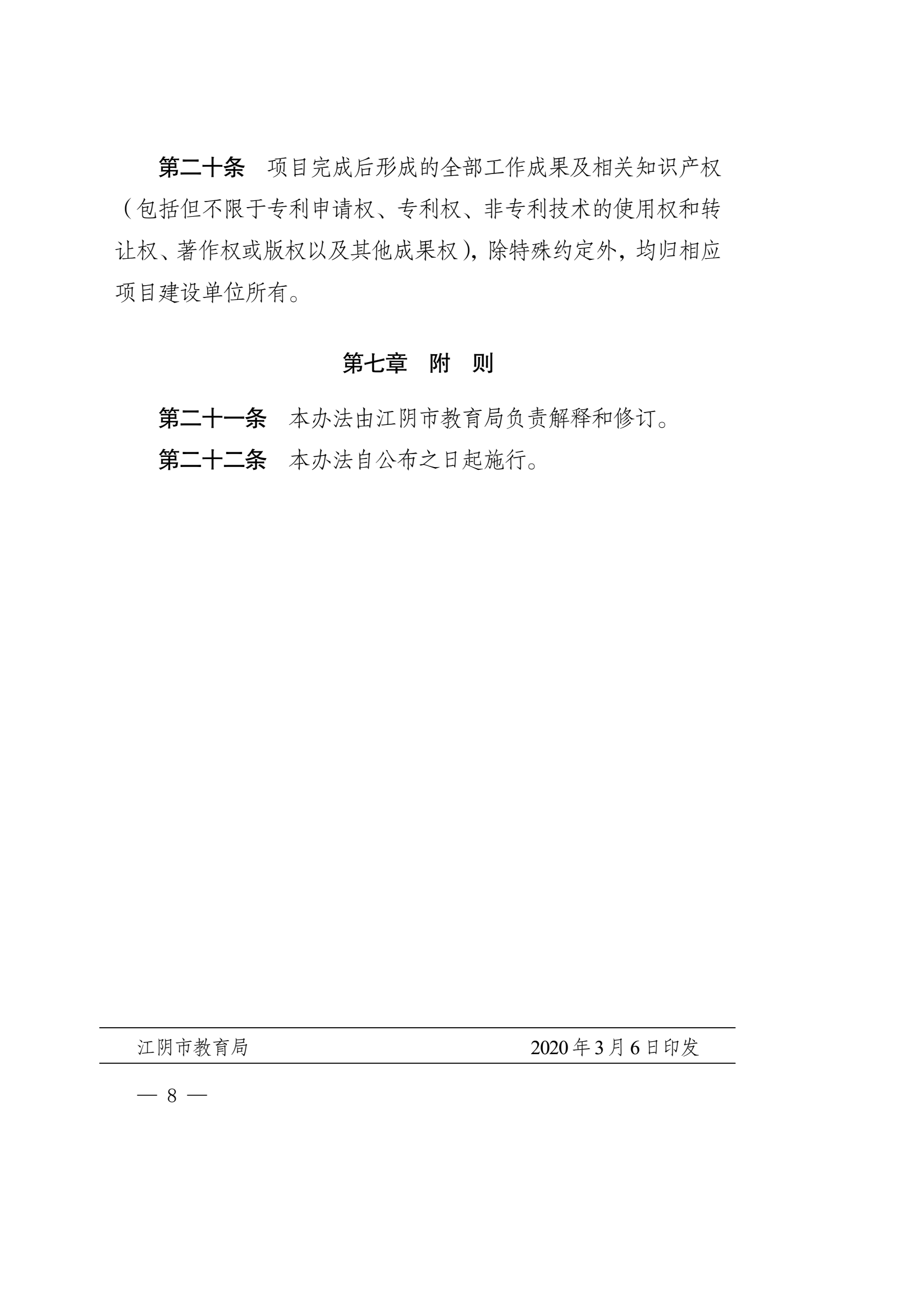 第二十条　项目完成后形成的全部工作成果及相关知识产权（包括但不限于专利申请权、专利权、非专利技术的使用权和转让权、著作权或版权以及其他成果权），除特殊约定外，均归相应项目建设单位所有。

第七章　附　则

第二十一条　本办法由江阴市教育局负责解释和修订。

第二十二条　本办法自公布之日起施行。

江阴市教育局　2020年3月6日印发

— 8 —